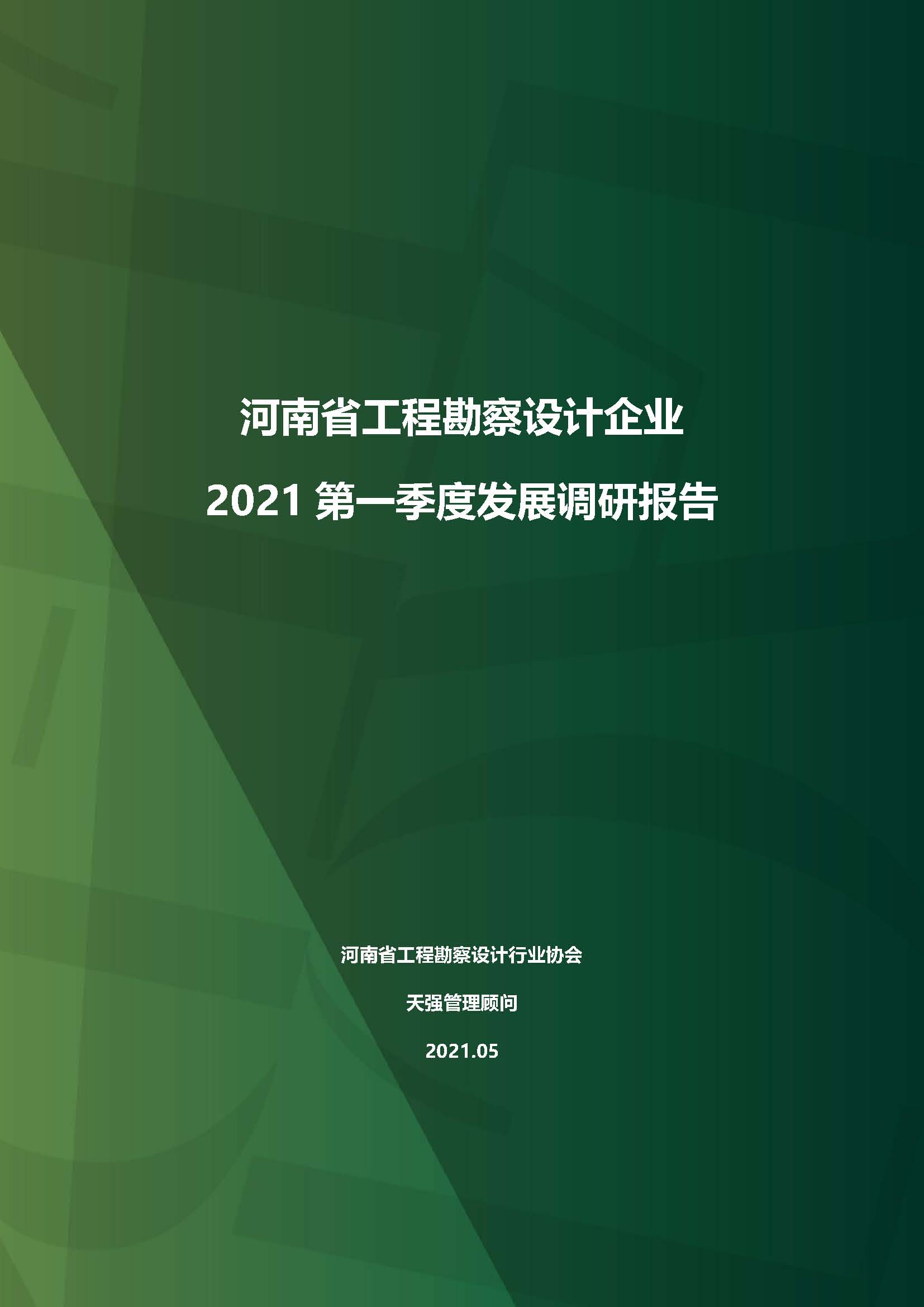 河南省工程勘察设计企业

2021 第一季度发展调研报告

河南省工程勘察设计行业协会

天强管理顾问

2021.05